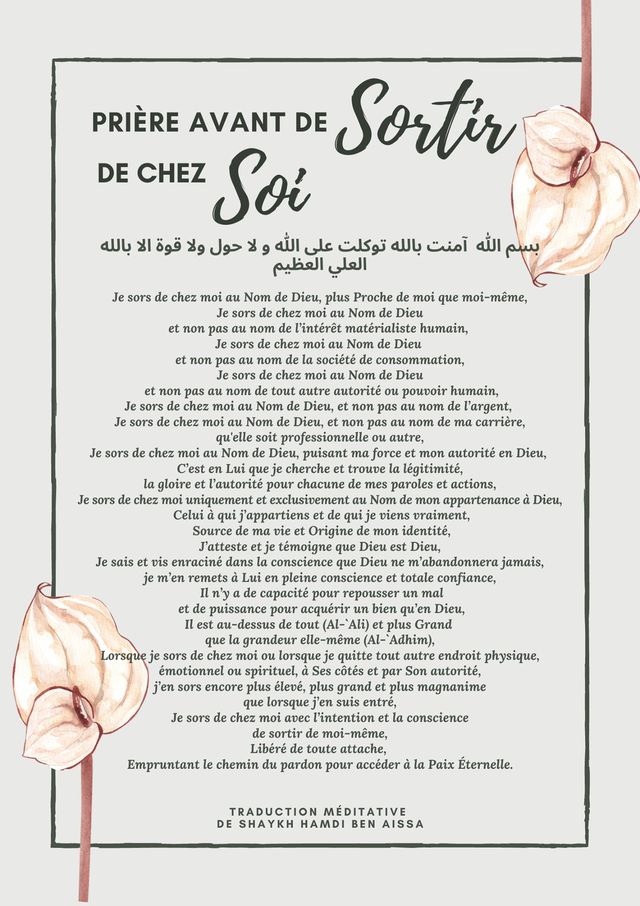 PRIÈRE AVANT DE Sortir DE CHEZ Soi

بسم الله آمنت بالله توكلت على الله و لا حول ولا قوة الا بالله العلي العظيم

Je sors de chez moi au Nom de Dieu, plus Proche de moi que moi-même,
Je sors de chez moi au Nom de Dieu
et non pas au nom de l'intérêt matérialiste humain,
Je sors de chez moi au Nom de Dieu
et non pas au nom de la société de consommation,
Je sors de chez moi au Nom de Dieu
et non pas au nom de tout autre autorité ou pouvoir humain,
Je sors de chez moi au Nom de Dieu, et non pas au nom de l'argent,
Je sors de chez moi au Nom de Dieu, et non pas au nom de ma carrière,
qu'elle soit professionnelle ou autre,
Je sors de chez moi au Nom de Dieu, puisant ma force et mon autorité en Dieu,
C'est en Lui que je cherche et trouve la légitimité,
la gloire et l'autorité pour chacune de mes paroles et actions,
Je sors de chez moi uniquement et exclusivement au Nom de mon appartenance à Dieu,
Celui à qui j'appartiens et de qui je viens vraiment,
Source de ma vie et Origine de mon identité,
J'atteste et je témoigne que Dieu est Dieu,
Je sais et vis enraciné dans la conscience que Dieu ne m'abandonnera jamais,
je m'en remets à Lui en pleine conscience et totale confiance,
Il n'y a de capacité pour repousser un mal
et de puissance pour acquérir un bien qu'en Dieu,
Il est au-dessus de tout (Al-`Ali) et plus Grand
que la grandeur elle-même (Al-`Adhim),
Lorsque je sors de chez moi ou lorsque je quitte tout autre endroit physique,
émotionnel ou spirituel, à Ses côtés et par Son autorité,
j'en sors encore plus élevé, plus grand et plus magnanime
que lorsque j'en suis entré,
Je sors de chez moi avec l'intention et la conscience
de sortir de moi-même,
Libéré de toute attache,
Empruntant le chemin du pardon pour accéder à la Paix Éternelle.

TRADUCTION MÉDITATIVE
DE SHAYKH HAMDI BEN AISSA